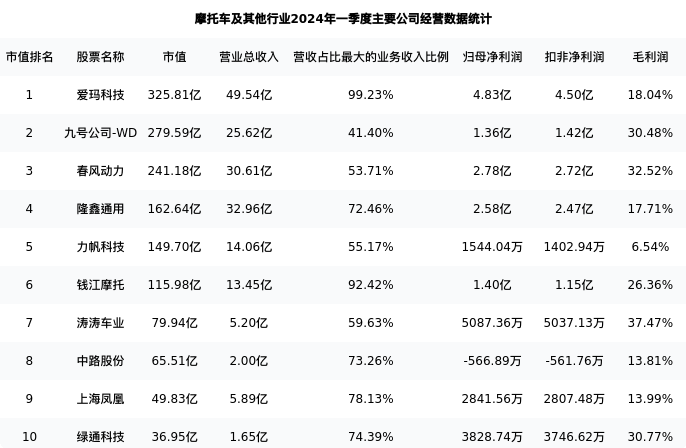 摩托车及其他行业2024年一季度主要公司经营数据统计

| 市值排名 | 股票名称 | 市值 | 营业总收入 | 营收占比最大的业务收入比例 | 归母净利润 | 扣非净利润 | 毛利润 |
|---|---|---|---|---|---|---|---|
| 1 | 爱玛科技 | 325.81亿 | 49.54亿 | 99.23% | 4.83亿 | 4.50亿 | 18.04% |
| 2 | 九号公司-WD | 279.59亿 | 25.62亿 | 41.40% | 1.36亿 | 1.42亿 | 30.48% |
| 3 | 春风动力 | 241.18亿 | 30.61亿 | 53.71% | 2.78亿 | 2.72亿 | 32.52% |
| 4 | 隆鑫通用 | 162.64亿 | 32.96亿 | 72.46% | 2.58亿 | 2.47亿 | 17.71% |
| 5 | 力帆科技 | 149.70亿 | 14.06亿 | 55.17% | 1544.04万 | 1402.94万 | 6.54% |
| 6 | 钱江摩托 | 115.98亿 | 13.45亿 | 92.42% | 1.40亿 | 1.15亿 | 26.36% |
| 7 | 涛涛车业 | 79.94亿 | 5.20亿 | 59.63% | 5087.36万 | 5037.13万 | 37.47% |
| 8 | 中路股份 | 65.51亿 | 2.00亿 | 73.26% | -566.89万 | -561.76万 | 13.81% |
| 9 | 上海凤凰 | 49.83亿 | 5.89亿 | 78.13% | 2841.56万 | 2807.48万 | 13.99% |
| 10 | 绿通科技 | 36.95亿 | 1.65亿 | 74.39% | 3828.74万 | 3746.62万 | 30.77% |